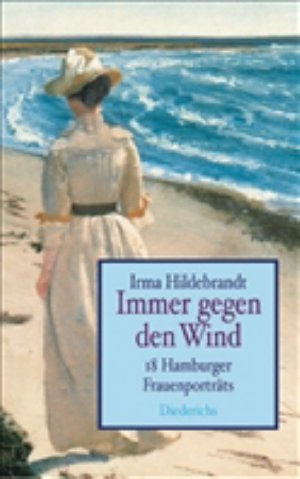 Irma Hildebrandt

Immer gegen den Wind

18 Hamburger Frauenporträts

Diederichs